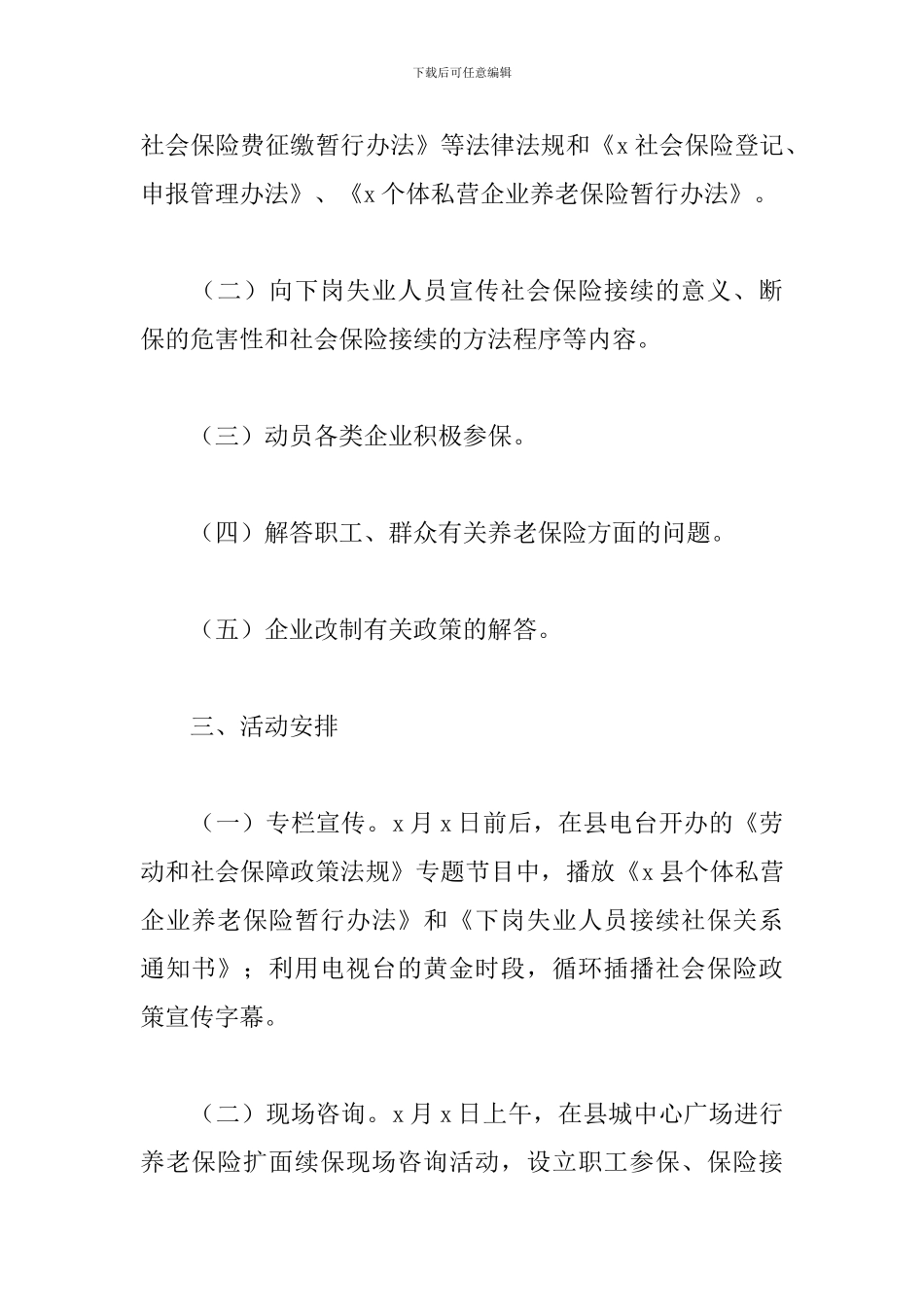 下载后可任意编辑

社会保险费征缴暂行办法》等法律法规和《x 社会保险登记、申报管理办法》、《x 个体私营企业养老保险暂行办法》。

（二）向下岗失业人员宣传社会保险接续的意义、断保的危害性和社会保险接续的方法程序等内容。

（三）动员各类企业积极参保。

（四）解答职工、群众有关养老保险方面的问题。

（五）企业改制有关政策的解答。

三、活动安排

（一）专栏宣传。x 月 x 日前后，在县电台开办的《劳动和社会保障政策法规》专题节目中，播放《x 县个体私营企业养老保险暂行办法》和《下岗失业人员接续社保关系通知书》；利用电视台的黄金时段，循环插播社会保险政策宣传字幕。

（二）现场咨询。x 月 x 日上午，在县城中心广场进行养老保险扩面续保现场咨询活动，设立职工参保、保险接